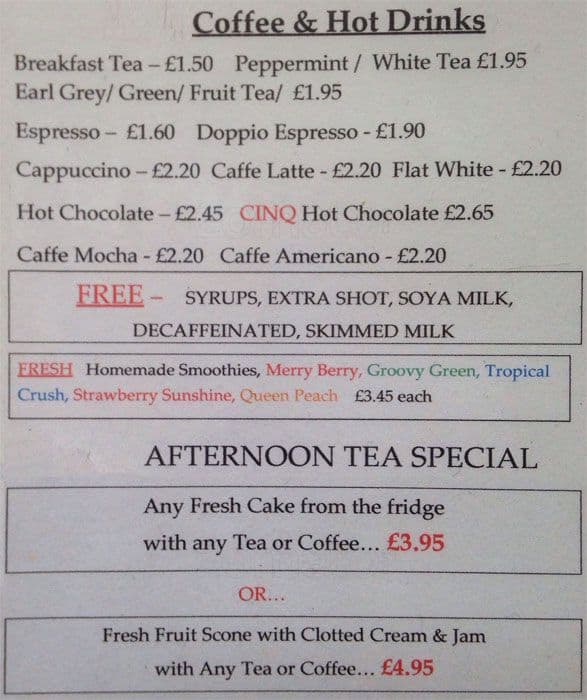 Coffee & Hot Drinks

Breakfast Tea – £1.50 Peppermint / White Tea £1.95
Earl Grey/ Green/ Fruit Tea/ £1.95

Espresso – £1.60 Doppio Espresso - £1.90

Cappuccino – £2.20 Caffe Latte - £2.20 Flat White - £2.20

Hot Chocolate – £2.45 CINQ Hot Chocolate £2.65

Caffe Mocha - £2.20 Caffe Americano - £2.20

FREE – SYRUPS, EXTRA SHOT, SOYA MILK, DECAFFEINATED, SKIMMED MILK

FRESH Homemade Smoothies, Merry Berry, Groovy Green, Tropical Crush, Strawberry Sunshine, Queen Peach £3.45 each

AFTERNOON TEA SPECIAL

Any Fresh Cake from the fridge with any Tea or Coffee… £3.95

OR…

Fresh Fruit Scone with Clotted Cream & Jam with Any Tea or Coffee… £4.95